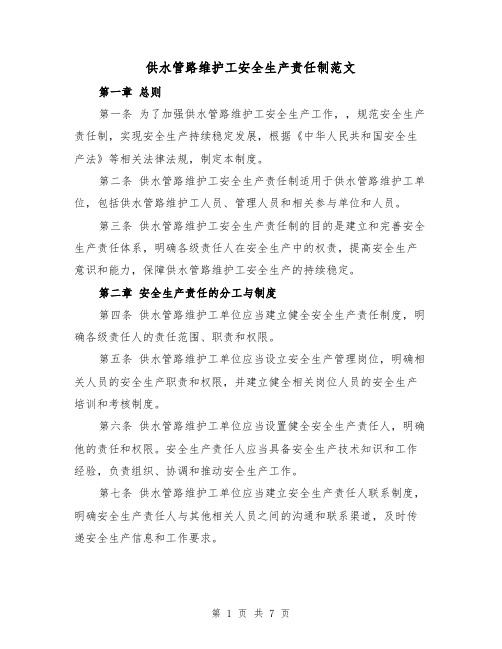 供水管路维护工安全生产责任制范文

第一章 总则

第一条 为了加强供水管路维护工安全生产工作，，规范安全生产责任制，实现安全生产持续稳定发展，根据《中华人民共和国安全生产法》等相关法律法规，制定本制度。

第二条 供水管路维护工安全生产责任制适用于供水管路维护工单位，包括供水管路维护工人员、管理人员和相关参与单位和人员。

第三条 供水管路维护工安全生产责任制的目的是建立和完善安全生产责任体系，明确各级责任人在安全生产中的权责，提高安全生产意识和能力，保障供水管路维护工安全生产的持续稳定。

第二章 安全生产责任的分工与制度

第四条 供水管路维护工单位应当建立健全安全生产责任制度，明确各级责任人的责任范围、职责和权限。

第五条 供水管路维护工单位应当设立安全生产管理岗位，明确相关人员的安全生产职责和权限，并建立健全相关岗位人员的安全生产培训和考核制度。

第六条 供水管路维护工单位应当设置健全安全生产责任人，明确他的责任和权限。安全生产责任人应当具备安全生产技术知识和工作经验，负责组织、协调和推动安全生产工作。

第七条 供水管路维护工单位应当建立安全生产责任人联系制度，明确安全生产责任人与其他相关人员之间的沟通和联系渠道，及时传递安全生产信息和工作要求。

第 1 页 共 7 页